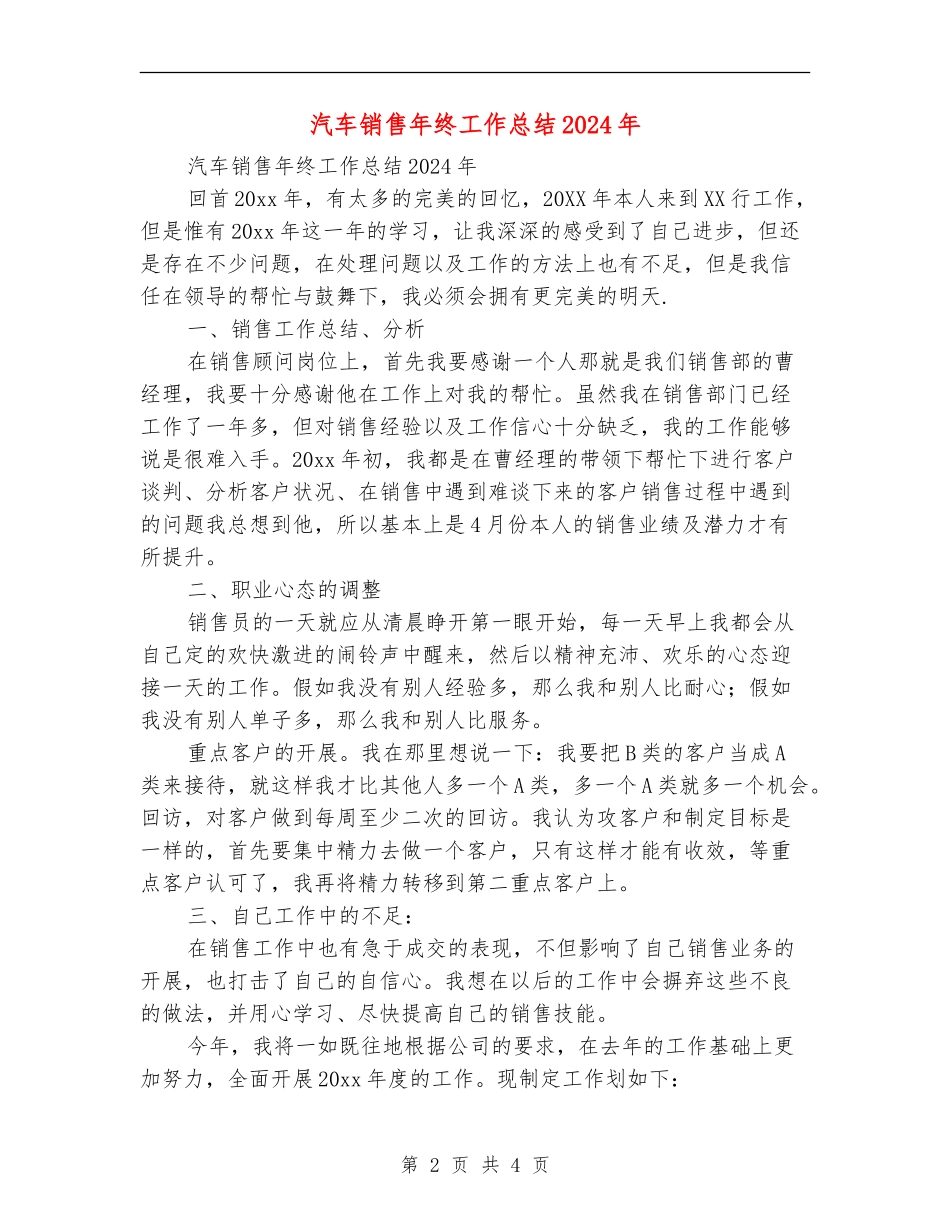 汽车销售年终工作总结2024年

汽车销售年终工作总结2024年

回首20xx年，有太多的完美的回忆，20XX年本人来到XX行工作，但是惟有20xx年这一年的学习，让我深深的感受到了自己进步，但还是存在不少问题，在处理问题以及工作的方法上也有不足，但是我信任在领导的帮忙与鼓舞下，我必须会拥有更完美的明天.

一、销售工作总结、分析

在销售顾问岗位上，首先我要感谢一个人那就是我们销售部的曹经理，我要十分感谢他在工作上对我的帮忙。虽然我在销售部门已经工作了一年多，但对销售经验以及工作信心十分缺乏，我的工作能够说是很难入手。20xx年初，我都是在曹经理的带领下帮忙下进行客户谈判、分析客户状况、在销售中遇到难谈下来的客户销售过程中遇到的问题我总想到他，所以基本上是4月份本人的销售业绩及潜力才有所提升。

二、职业心态的调整

销售员的一天就应从清晨睁开第一眼开始，每一天早上我都会从自己定的欢快激进的闹铃声中醒来，然后以精神充沛、欢乐的心态迎接一天的工作。假如我没有别人经验多，那么我和别人比耐心；假如我没有别人单子多，那么我和别人比服务。

重点客户的开展。我在那里想说一下：我要把B类的客户当成A类来接待，就这样我才比其他人多一个A类，多一个A类就多一个机会。回访，对客户做到每周至少二次的回访。我认为攻客户和制定目标是一样的，首先要集中精力去做一个客户，只有这样才能有收效，等重点客户认可了，我再将精力转移到第二重点客户上。

三、自己工作中的不足：

在销售工作中也有急于成交的表现，不但影响了自己销售业务的开展，也打击了自己的自信心。我想在以后的工作中会摒弃这些不良的做法，并用心学习、尽快提高自己的销售技能。

今年，我将一如既往地根据公司的要求，在去年的工作基础上更加努力，全面开展20xx年度的工作。现制定工作划如下：

第 2 页 共 4 页